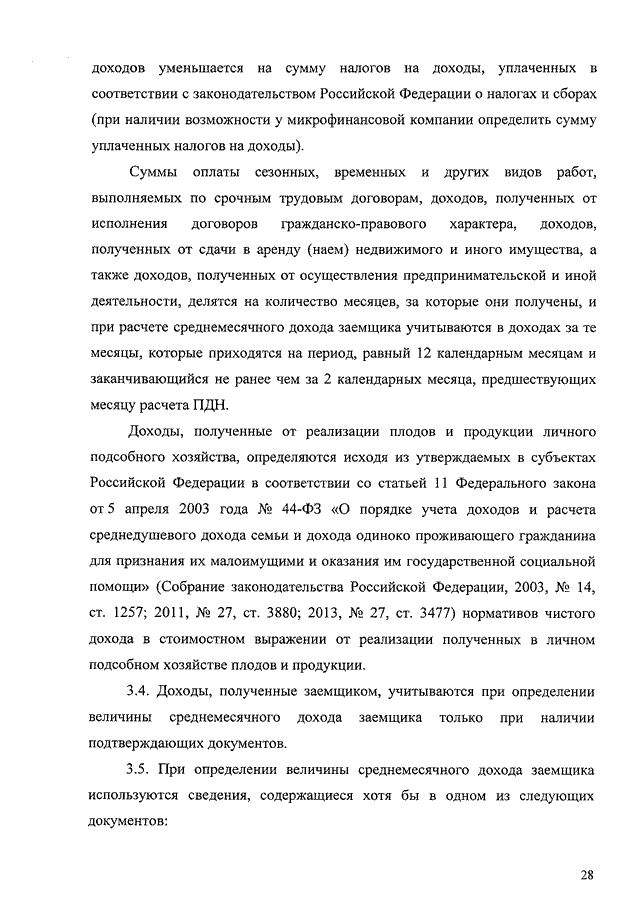 доходов уменьшается на сумму налогов на доходы, уплаченных в соответствии с законодательством Российской Федерации о налогах и сборах (при наличии возможности у микрофинансовой компании определить сумму уплаченных налогов на доходы).

Суммы оплаты сезонных, временных и других видов работ, выполняемых по срочным трудовым договорам, доходов, полученных от исполнения договоров гражданско-правового характера, доходов, полученных от сдачи в аренду (наем) недвижимого и иного имущества, а также доходов, полученных от осуществления предпринимательской и иной деятельности, делятся на количество месяцев, за которые они получены, и при расчете среднемесячного дохода заемщика учитываются в доходах за те месяцы, которые приходятся на период, равный 12 календарным месяцам и заканчивающийся не ранее чем за 2 календарных месяца, предшествующих месяцу расчета ПДН.

Доходы, полученные от реализации плодов и продукции личного подсобного хозяйства, определяются исходя из утверждаемых в субъектах Российской Федерации в соответствии со статьей 11 Федерального закона от 5 апреля 2003 года № 44-ФЗ «О порядке учета доходов и расчета среднедушевого дохода семьи и дохода одиноко проживающего гражданина для признания их малоимущими и оказания им государственной социальной помощи» (Собрание законодательства Российской Федерации, 2003, № 14, ст. 1257; 2011, № 27, ст. 3880; 2013, № 27, ст. 3477) нормативов чистого дохода в стоимостном выражении от реализации полученных в личном подсобном хозяйстве плодов и продукции.

3.4. Доходы, полученные заемщиком, учитываются при определении величины среднемесячного дохода заемщика только при наличии подтверждающих документов.

3.5. При определении величины среднемесячного дохода заемщика используются сведения, содержащиеся хотя бы в одном из следующих документов:

28